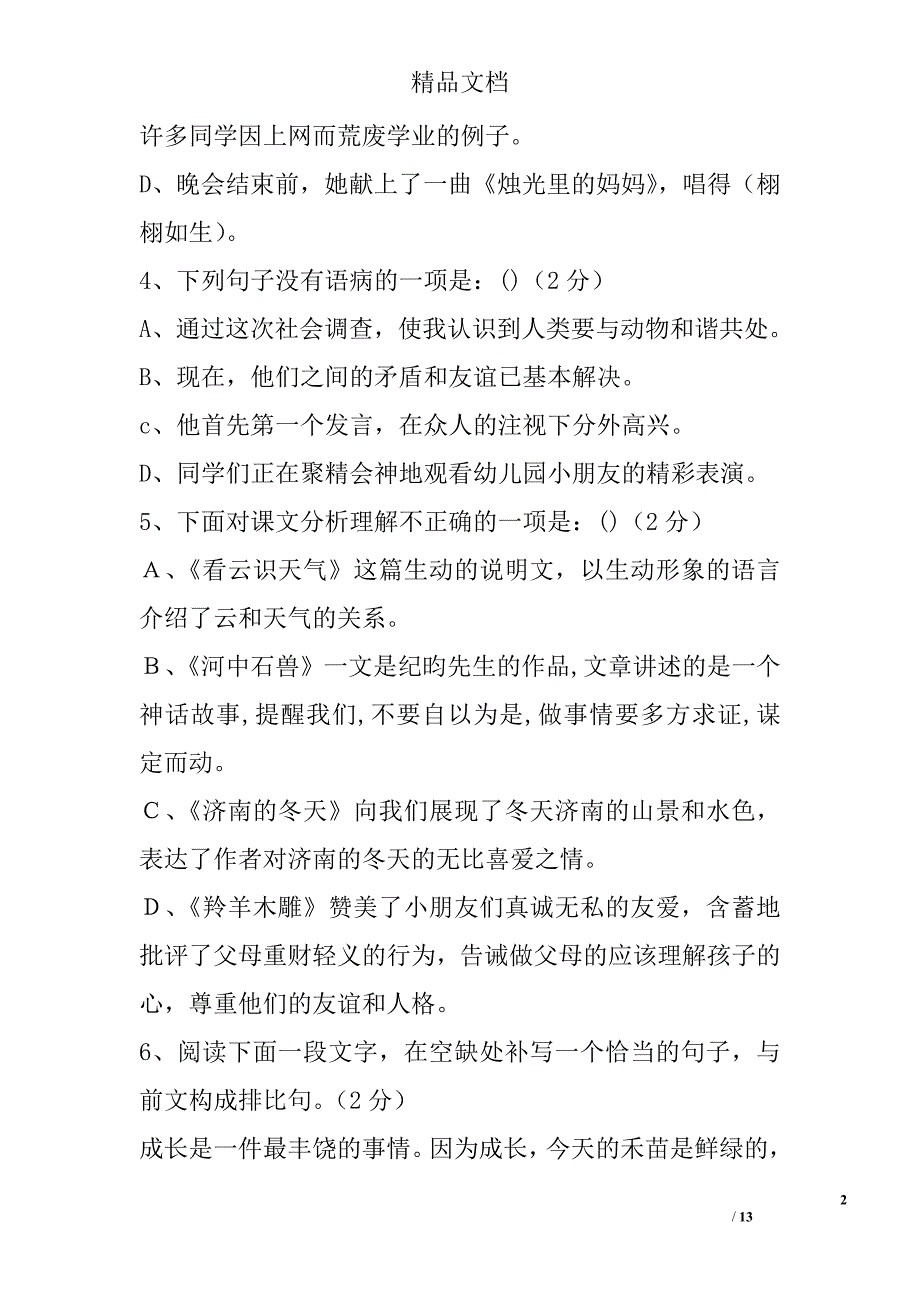 精品文档

许多同学因上网而荒废学业的例子。

D、晚会结束前，她献上了一曲《烛光里的妈妈》，唱得（栩栩如生）。

4、下列句子没有语病的一项是：()（2 分）

A、通过这次社会调查，使我认识到人类要与动物和谐共处。

B、现在，他们之间的矛盾和友谊已基本解决。

c、他首先第一个发言，在众人的注视下分外高兴。

D、同学们正在聚精会神地观看幼儿园小朋友的精彩表演。

5、下面对课文分析理解不正确的一项是：()（2 分）

A、《看云识天气》这篇生动的说明文，以生动形象的语言介绍了云和天气的关系。

B、《河中石兽》一文是纪昀先生的作品,文章讲述的是一个神话故事,提醒我们,不要自以为是,做事情要多方求证,谋定而动。

C、《济南的冬天》向我们展现了冬天济南的山景和水色，表达了作者对济南的冬天的无比喜爱之情。

D、《羚羊木雕》赞美了小朋友们真诚无私的友爱，含蓄地批评了父母重财轻义的行为，告诫做父母的应该理解孩子的心，尊重他们的友谊和人格。

6、阅读下面一段文字，在空缺处补写一个恰当的句子，与前文构成排比句。（2 分）

成长是一件最丰饶的事情。因为成长，今天的禾苗是鲜绿的，

2

/ 13